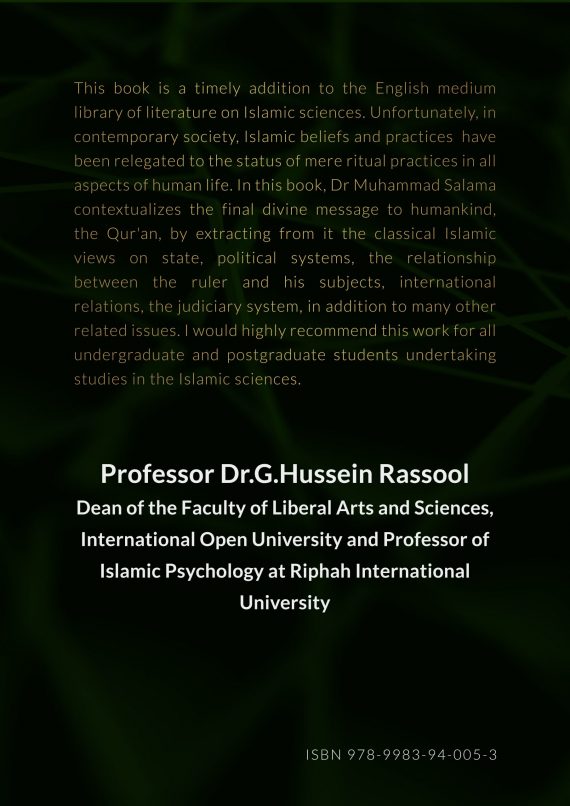 This book is a timely addition to the English medium library of literature on Islamic sciences. Unfortunately, in contemporary society, Islamic beliefs and practices have been relegated to the status of mere ritual practices in all aspects of human life. In this book, Dr Muhammad Salama contextualizes the final divine message to humankind, the Qur'an, by extracting from it the classical Islamic views on state, political systems, the relationship between the ruler and his subjects, international relations, the judiciary system, in addition to many other related issues. I would highly recommend this work for all undergraduate and postgraduate students undertaking studies in the Islamic sciences.

Professor Dr.G.Hussein Rassool
Dean of the Faculty of Liberal Arts and Sciences, International Open University and Professor of Islamic Psychology at Riphah International University

ISBN 978-9983-94-005-3